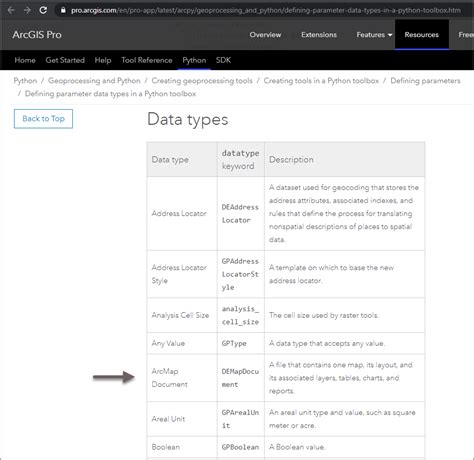 pro.arcgis.com/en/pro-app/latest/arcpy/geoprocessing_and_python/defining-parameter-data-types-in-a-python-toolbox.htm

ArcGIS Pro

Overview Extensions Features Resources Free

Home Get Started Help Tool Reference Python SDK

Python / Geoprocessing and Python / Creating geoprocessing tools / Creating tools in a Python toolbox / Defining parameters / Defining parameter data types in a Python toolbox

Back to Top

Data types

| Data type | datatype keyword | Description |
|---|---|---|
| Address Locator | DEAddressLocator | A dataset used for geocoding that stores the address attributes, associated indexes, and rules that define the process for translating nonspatial descriptions of places to spatial data. |
| Address Locator Style | GPAddressLocatorStyle | A template on which to base the new address locator. |
| Analysis Cell Size | analysis_cell_size | The cell size used by raster tools. |
| Any Value | GPType | A data type that accepts any value. |
| ArcMap Document | DEMapDocument | A file that contains one map, its layout, and its associated layers, tables, charts, and reports. |
| Areal Unit | GPArealUnit | An areal unit type and value, such as square meter or acre. |
| Boolean | GPBoolean | A Boolean value. |